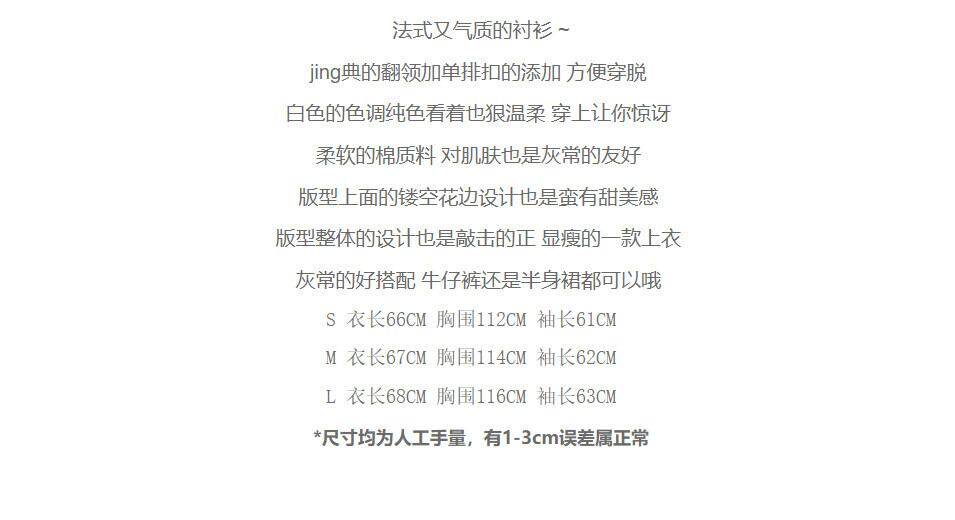 法式又气质的衬衫 ~

jing典的翻领加单排扣的添加 方便穿脱

白色的色调纯色看着也狠温柔 穿上让你惊讶

柔软的棉质料 对肌肤也是灰常的友好

版型上面的镂空花边设计也是蛮有甜美感

版型整体的设计也是敲击的正 显瘦的一款上衣

灰常的好搭配 牛仔裤还是半身裙都可以哦

S 衣长66CM 胸围112CM 袖长61CM

M 衣长67CM 胸围114CM 袖长62CM

L 衣长68CM 胸围116CM 袖长63CM

*尺寸均为人工手量，有1-3cm误差属正常